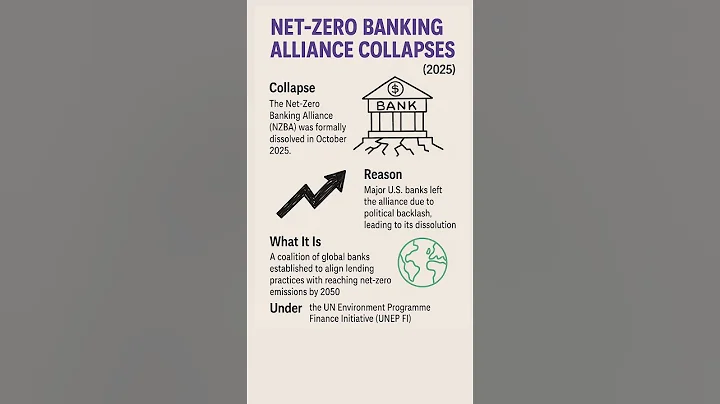 NET-ZERO BANKING ALLIANCE COLLAPSES

(2025)

Collapse
The Net-Zero Banking Alliance (NZBA) was formally dissolved in October 2025.

$

BANK

Reason
Major U.S. banks left the alliance due to political backlash, leading to its dissolution

What It Is
A coalition of global banks established to align lending practices with reaching net-zero emissions by 2050

Under the UN Environment Programme Finance Initiative (UNEP FI)